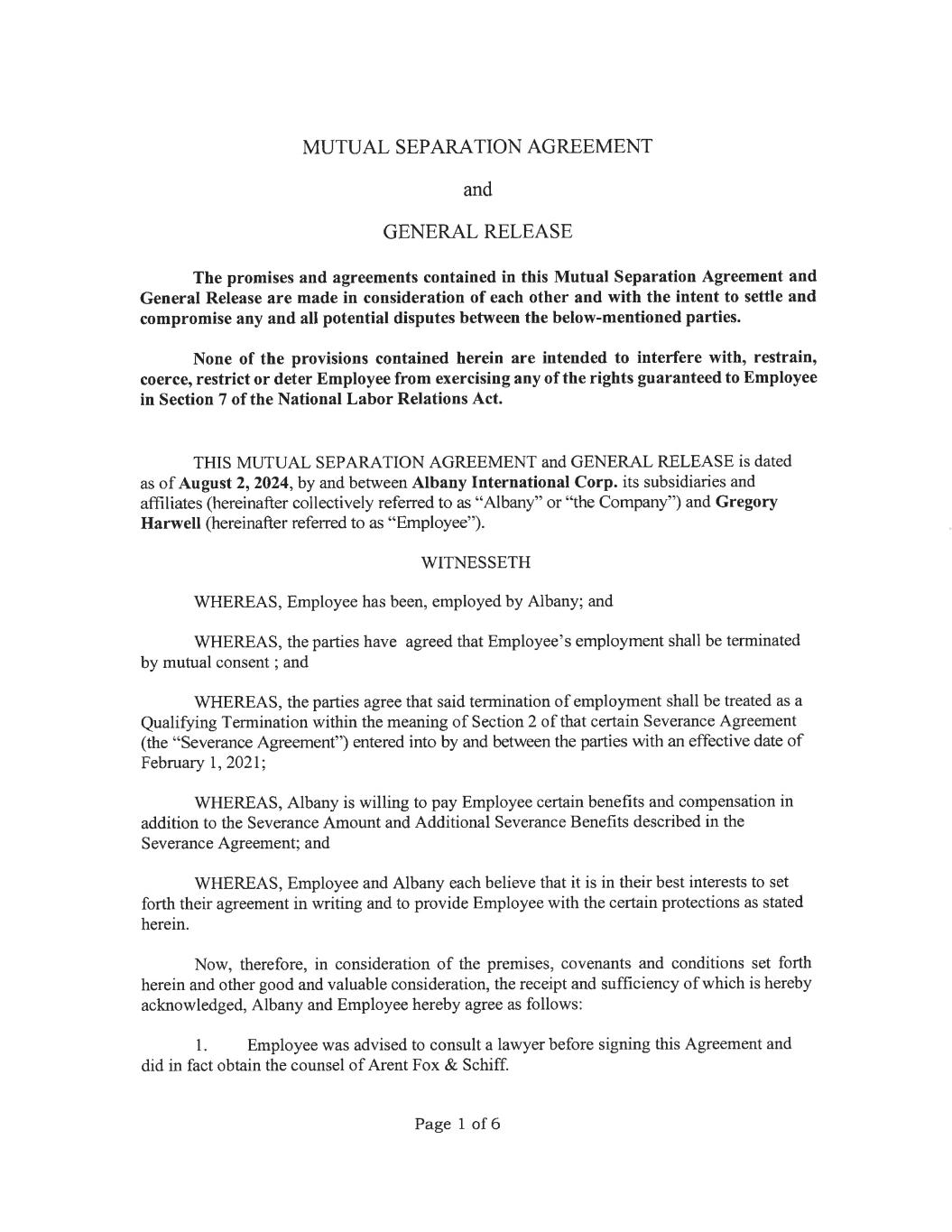 MUTUAL SEPARATION AGREEMENT

and

GENERAL RELEASE

The promises and agreements contained in this Mutual Separation Agreement and General Release are made in consideration of each other and with the intent to settle and compromise any and all potential disputes between the below-mentioned parties.

None of the provisions contained herein are intended to interfere with, restrain, coerce, restrict or deter Employee from exercising any of the rights guaranteed to Employee in Section 7 of the National Labor Relations Act.

THIS MUTUAL SEPARATION AGREEMENT and GENERAL RELEASE is dated as of August 2, 2024, by and between Albany International Corp. its subsidiaries and affiliates (hereinafter collectively referred to as "Albany" or "the Company") and Gregory Harwell (hereinafter referred to as "Employee").

WITNESSETH

WHEREAS, Employee has been, employed by Albany; and

WHEREAS, the parties have agreed that Employee's employment shall be terminated by mutual consent ; and

WHEREAS, the parties agree that said termination of employment shall be treated as a Qualifying Termination within the meaning of Section 2 of that certain Severance Agreement (the "Severance Agreement") entered into by and between the parties with an effective date of February 1, 2021;

WHEREAS, Albany is willing to pay Employee certain benefits and compensation in addition to the Severance Amount and Additional Severance Benefits described in the Severance Agreement; and

WHEREAS, Employee and Albany each believe that it is in their best interests to set forth their agreement in writing and to provide Employee with the certain protections as stated herein.

Now, therefore, in consideration of the premises, covenants and conditions set forth herein and other good and valuable consideration, the receipt and sufficiency of which is hereby acknowledged, Albany and Employee hereby agree as follows:

1. Employee was advised to consult a lawyer before signing this Agreement and did in fact obtain the counsel of Arent Fox & Schiff.

Page 1 of 6